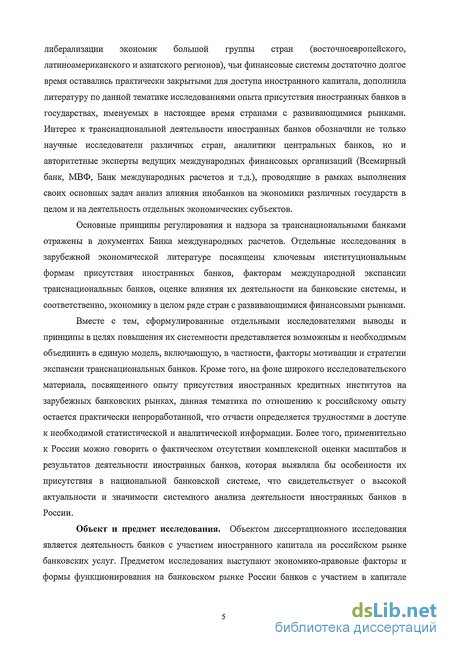 либерализации экономик большой группы стран (восточноевропейского, латиноамериканского и азиатского регионов), чьи финансовые системы достаточно долгое время оставались практически закрытыми для доступа иностранного капитала, дополнила литературу по данной тематике исследованиями опыта присутствия иностранных банков в государствах, именуемых в настоящее время странами с развивающимися рынками. Интерес к транснациональной деятельности иностранных банков обозначили не только научные исследователи различных стран, аналитики центральных банков, но и авторитетные эксперты ведущих международных финансовых организаций (Всемирный банк, МВФ, Банк международных расчетов и т.д.), проводящие в рамках выполнения своих основных задач анализ влияния инобанков на экономики различных государств в целом и на деятельность отдельных экономических субъектов.

Основные принципы регулирования и надзора за транснациональными банками отражены в документах Банка международных расчетов. Отдельные исследования в зарубежной экономической литературе посвящены ключевым институциональным формам присутствия иностранных банков, факторам международной экспансии транснациональных банков, оценке влияния их деятельности на банковские системы, и соответственно, экономику в целом ряде стран с развивающимися финансовыми рынками.

Вместе с тем, сформулированные отдельными исследователями выводы и принципы в целях повышения их системности представляется возможным и необходимым объединить в единую модель, включающую, в частности, факторы мотивации и стратегии экспансии транснациональных банков. Кроме того, на фоне широкого исследовательского материала, посвященного опыту присутствия иностранных кредитных институтов на зарубежных банковских рынках, данная тематика по отношению к российскому опыту остается практически непроработанной, что отчасти определяется трудностями в доступе к необходимой статистической и аналитической информации. Более того, применительно к России можно говорить о фактическом отсутствии комплексной оценки масштабов и результатов деятельности иностранных банков, которая выявляла бы особенности их присутствия в национальной банковской системе, что свидетельствует о высокой актуальности и значимости системного анализа деятельности иностранных банков в России.

Объект и предмет исследования. Объектом диссертационного исследования является деятельность банков с участием иностранного капитала на российском рынке банковских услуг. Предметом исследования выступают экономико-правовые факторы и формы функционирования на банковском рынке России банков с участием в капитале

5

dsLib.net
библиотека диссертаций